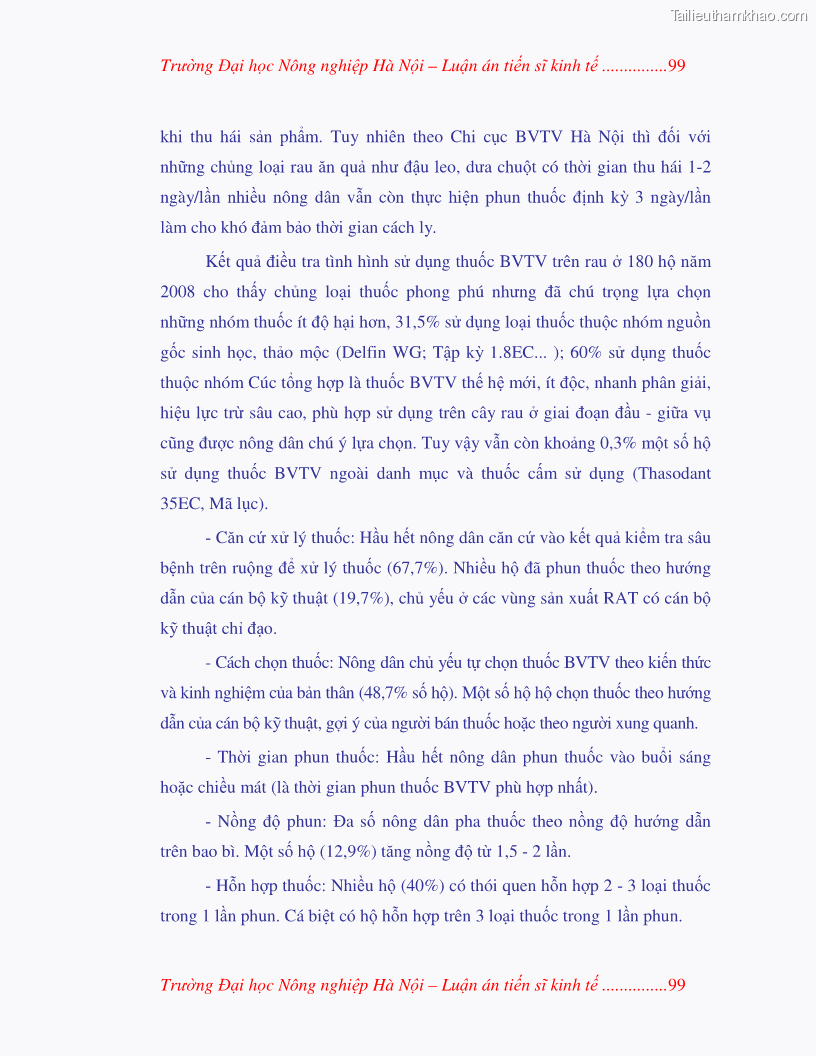 Tailieuthamkhao.com

Trường Đại học Nông nghiệp Hà Nội – Luận án tiến sĩ kinh tế ...............99

khi thu hái sản phẩm. Tuy nhiên theo Chi cục BVTV Hà Nội thì đối với những chủng loại rau ăn quả như đậu leo, dưa chuột có thời gian thu hái 1-2 ngày/lần nhiều nông dân vẫn còn thực hiện phun thuốc định kỳ 3 ngày/lần làm cho khó đảm bảo thời gian cách ly.

Kết quả điều tra tình hình sử dụng thuốc BVTV trên rau ở 180 hộ năm 2008 cho thấy chủng loại thuốc phong phú nhưng đã chú trọng lựa chọn những nhóm thuốc ít độ hại hơn, 31,5% sử dụng loại thuốc thuộc nhóm nguồn gốc sinh học, thảo mộc (Delfin WG; Tập kỳ 1.8EC... ); 60% sử dụng thuốc thuộc nhóm Cúc tổng hợp là thuốc BVTV thế hệ mới, ít độc, nhanh phân giải, hiệu lực trừ sâu cao, phù hợp sử dụng trên cây rau ở giai đoạn đầu - giữa vụ cũng được nông dân chú ý lựa chọn. Tuy vậy vẫn còn khoảng 0,3% một số hộ sử dụng thuốc BVTV ngoài danh mục và thuốc cấm sử dụng (Thasodant 35EC, Mã lục).

- Căn cứ xử lý thuốc: Hầu hết nông dân căn cứ vào kết quả kiểm tra sâu bệnh trên ruộng để xử lý thuốc (67,7%). Nhiều hộ đã phun thuốc theo hướng dẫn của cán bộ kỹ thuật (19,7%), chủ yếu ở các vùng sản xuất RAT có cán bộ kỹ thuật chỉ đạo.

- Cách chọn thuốc: Nông dân chủ yếu tự chọn thuốc BVTV theo kiến thức và kinh nghiệm của bản thân (48,7% số hộ). Một số hộ hộ chọn thuốc theo hướng dẫn của cán bộ kỹ thuật, gợi ý của người bán thuốc hoặc theo người xung quanh.

- Thời gian phun thuốc: Hầu hết nông dân phun thuốc vào buổi sáng hoặc chiều mát (là thời gian phun thuốc BVTV phù hợp nhất).

- Nồng độ phun: Đa số nông dân pha thuốc theo nồng độ hướng dẫn trên bao bì. Một số hộ (12,9%) tăng nồng độ từ 1,5 - 2 lần.

- Hỗn hợp thuốc: Nhiều hộ (40%) có thói quen hỗn hợp 2 - 3 loại thuốc trong 1 lần phun. Cá biệt có hộ hỗn hợp trên 3 loại thuốc trong 1 lần phun.

Trường Đại học Nông nghiệp Hà Nội – Luận án tiến sĩ kinh tế ...............99